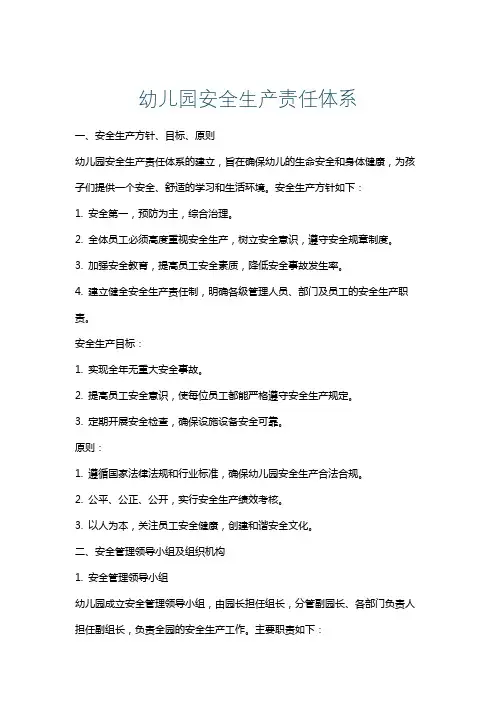 幼儿园安全生产责任体系

一、安全生产方针、目标、原则

幼儿园安全生产责任体系的建立，旨在确保幼儿的生命安全和身体健康，为孩子们提供一个安全、舒适的学习和生活环境。安全生产方针如下：

1. 安全第一，预防为主，综合治理。

2. 全体员工必须高度重视安全生产，树立安全意识，遵守安全规章制度。

3. 加强安全教育，提高员工安全素质，降低安全事故发生率。

4. 建立健全安全生产责任制，明确各级管理人员、部门及员工的安全生产职责。

安全生产目标：

1. 实现全年无重大安全事故。

2. 提高员工安全意识，使每位员工都能严格遵守安全生产规定。

3. 定期开展安全检查，确保设施设备安全可靠。

原则：

1. 遵循国家法律法规和行业标准，确保幼儿园安全生产合法合规。

2. 公平、公正、公开，实行安全生产绩效考核。

3. 以人为本，关注员工安全健康，创建和谐安全文化。

二、安全管理领导小组及组织机构

1. 安全管理领导小组

幼儿园成立安全管理领导小组，由园长担任组长，分管副园长、各部门负责人担任副组长，负责全园的安全生产工作。主要职责如下：